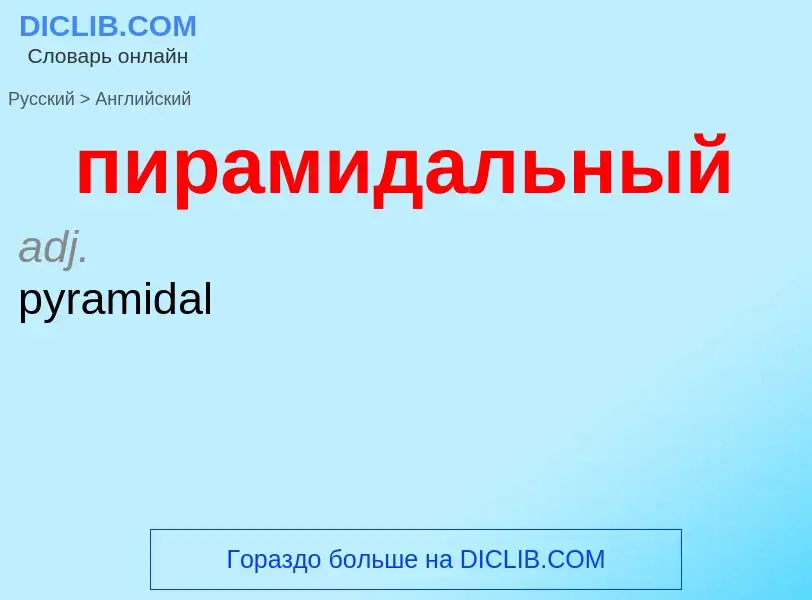 DICLIB.COM
Словарь онлайн

Русский > Английский

пирамидальный

adj.

pyramidal

Гораздо больше на DICLIB.COM